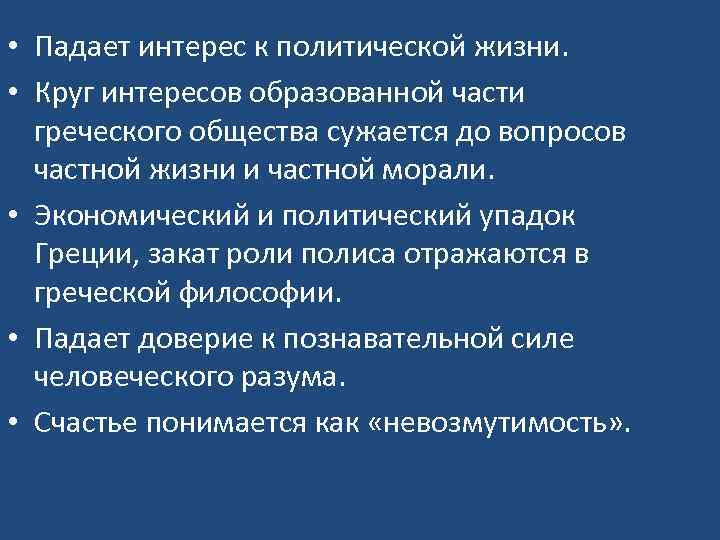 • Падает интерес к политической жизни.

• Круг интересов образованной части греческого общества сужается до вопросов частной жизни и частной морали.

• Экономический и политический упадок Греции, закат роли полиса отражаются в греческой философии.

• Падает доверие к познавательной силе человеческого разума.

• Счастье понимается как «невозмутимость».